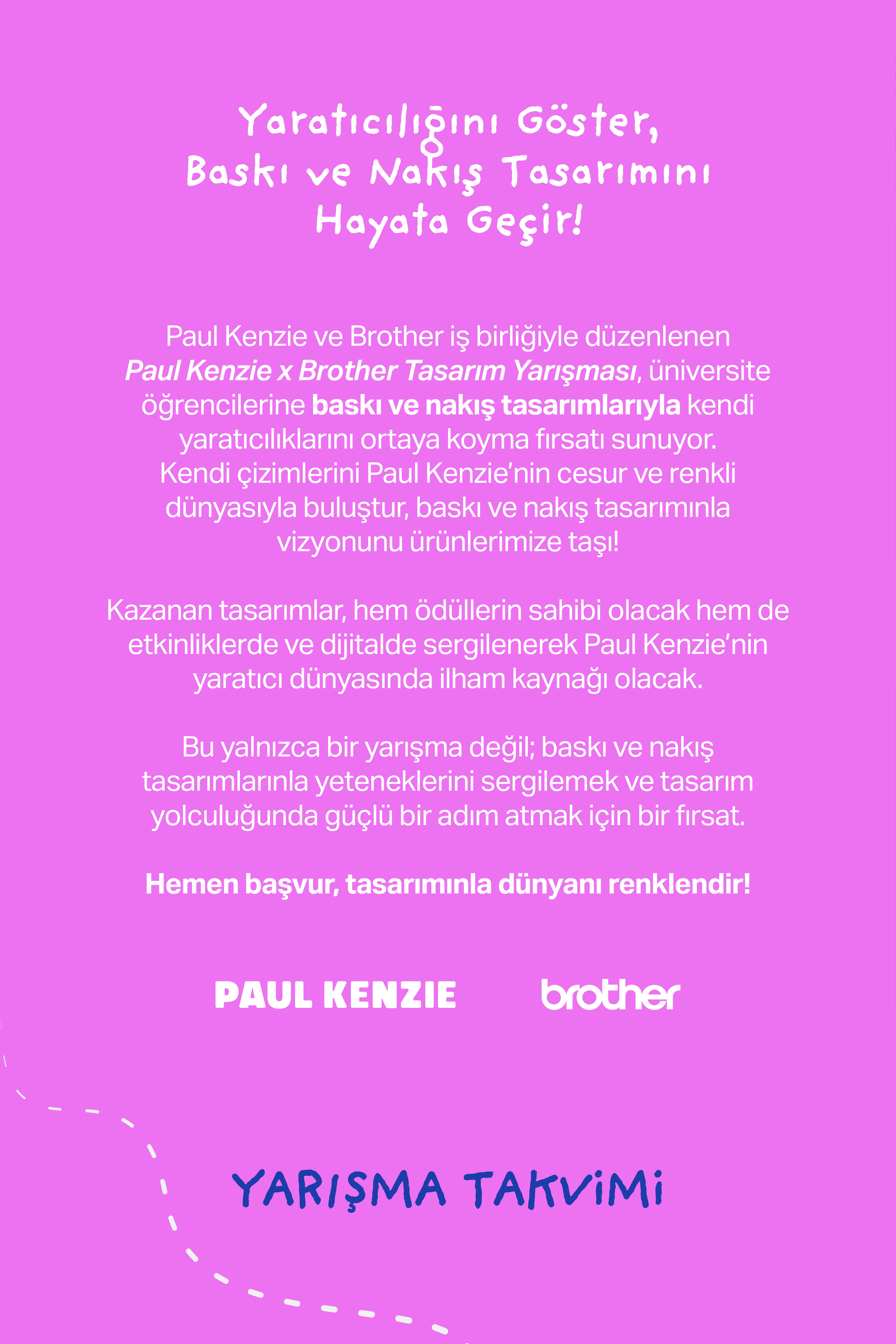 Yaratıcılığını Göster, Baskı ve Nakış Tasarımını Hayata Geçir!

Paul Kenzie ve Brother iş birliğiyle düzenlenen Paul Kenzie x Brother Tasarım Yarışması, üniversite öğrencilerine baskı ve nakış tasarımlarıyla kendi yaratıcılıklarını ortaya koyma fırsatı sunuyor. Kendi çizimlerini Paul Kenzie'nin cesur ve renkli dünyasıyla buluştur, baskı ve nakış tasarımınla vizyonunu ürünlerimize taşı!

Kazanan tasarımlar, hem ödüllerin sahibi olacak hem de etkinliklerde ve dijitalde sergilenerek Paul Kenzie'nin yaratıcı dünyasında ilham kaynağı olacak.

Bu yalnızca bir yarışma değil; baskı ve nakış tasarımlarınla yeteneklerini sergilemek ve tasarım yolculuğunda güçlü bir adım atmak için bir fırsat.

Hemen başvur, tasarımınla dünyanı renklendir!

PAUL KENZIE

brother

YARIŞMA TAKVİMİ